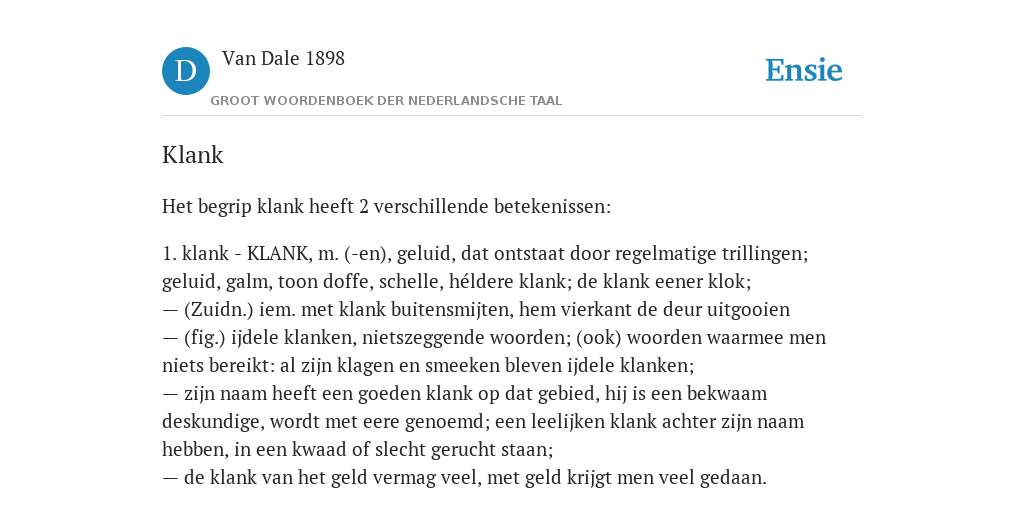 D Van Dale 1898

GROOT WOORDENBOEK DER NEDERLANDSCHE TAAL

Ensie

Klank

Het begrip klank heeft 2 verschillende betekenissen:

1. klank - KLANK, m. (-en), geluid, dat ontstaat door regelmatige trillingen; geluid, galm, toon doffe, schelle, héldere klank; de klank eener klok;
— (Zuidn.) iem. met klank buitensmijten, hem vierkant de deur uitgooien
— (fig.) ijdele klanken, nietszeggende woorden; (ook) woorden waarmee men niets bereikt: al zijn klagen en smeeken bleven ijdele klanken;
— zijn naam heeft een goeden klank op dat gebied, hij is een bekwaam deskundige, wordt met eere genoemd; een leelijken klank achter zijn naam hebben, in een kwaad of slecht gerucht staan;
— de klank van het geld vermag veel, met geld krijgt men veel gedaan.